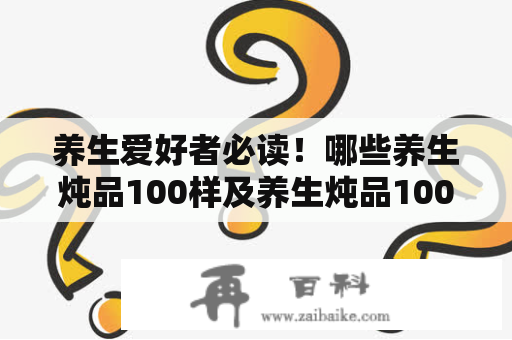 养生爱好者必读！哪些养生炖品100样及养生炖品100

再 百科
www.zaibaike.com